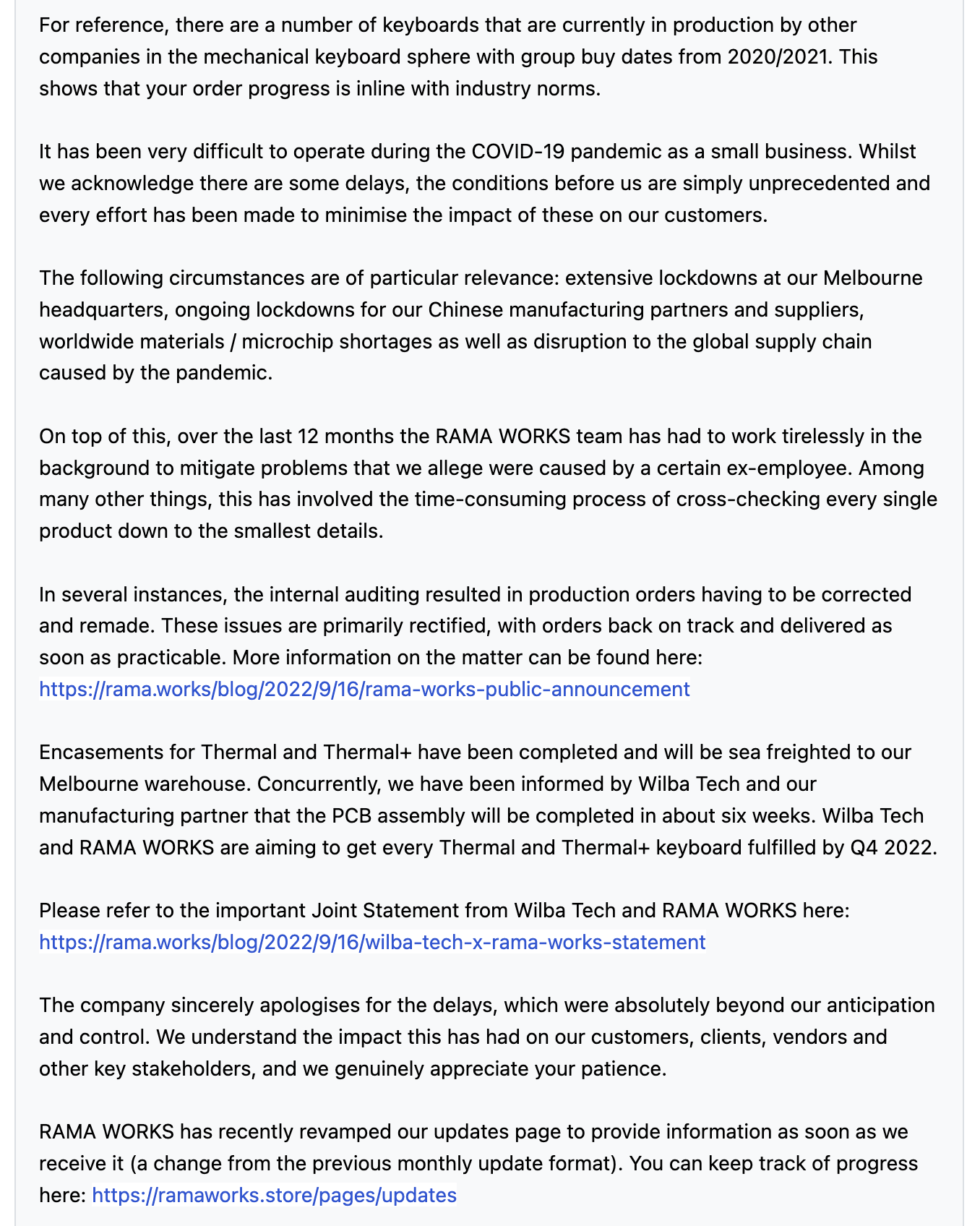 For reference, there are a number of keyboards that are currently in production by other companies in the mechanical keyboard sphere with group buy dates from 2020/2021. This shows that your order progress is inline with industry norms.

It has been very difficult to operate during the COVID-19 pandemic as a small business. Whilst we acknowledge there are some delays, the conditions before us are simply unprecedented and every effort has been made to minimise the impact of these on our customers.

The following circumstances are of particular relevance: extensive lockdowns at our Melbourne headquarters, ongoing lockdowns for our Chinese manufacturing partners and suppliers, worldwide materials / microchip shortages as well as disruption to the global supply chain caused by the pandemic.

On top of this, over the last 12 months the RAMA WORKS team has had to work tirelessly in the background to mitigate problems that we allege were caused by a certain ex-employee. Among many other things, this has involved the time-consuming process of cross-checking every single product down to the smallest details.

In several instances, the internal auditing resulted in production orders having to be corrected and remade. These issues are primarily rectified, with orders back on track and delivered as soon as practicable. More information on the matter can be found here: https://rama.works/blog/2022/9/16/rama-works-public-announcement

Encasements for Thermal and Thermal+ have been completed and will be sea freighted to our Melbourne warehouse. Concurrently, we have been informed by Wilba Tech and our manufacturing partner that the PCB assembly will be completed in about six weeks. Wilba Tech and RAMA WORKS are aiming to get every Thermal and Thermal+ keyboard fulfilled by Q4 2022.

Please refer to the important Joint Statement from Wilba Tech and RAMA WORKS here: https://rama.works/blog/2022/9/16/wilba-tech-x-rama-works-statement

The company sincerely apologises for the delays, which were absolutely beyond our anticipation and control. We understand the impact this has had on our customers, clients, vendors and other key stakeholders, and we genuinely appreciate your patience.

RAMA WORKS has recently revamped our updates page to provide information as soon as we receive it (a change from the previous monthly update format). You can keep track of progress here: https://ramaworks.store/pages/updates